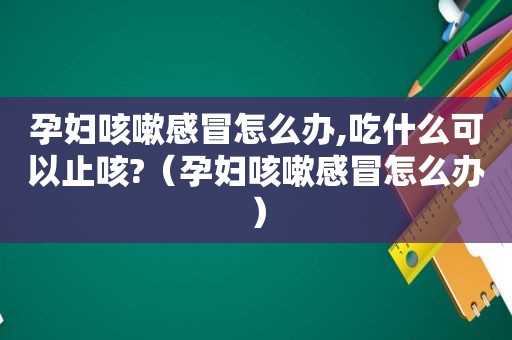 孕妇咳嗽感冒怎么办,吃什么可以止咳?（孕妇咳嗽感冒怎么办）